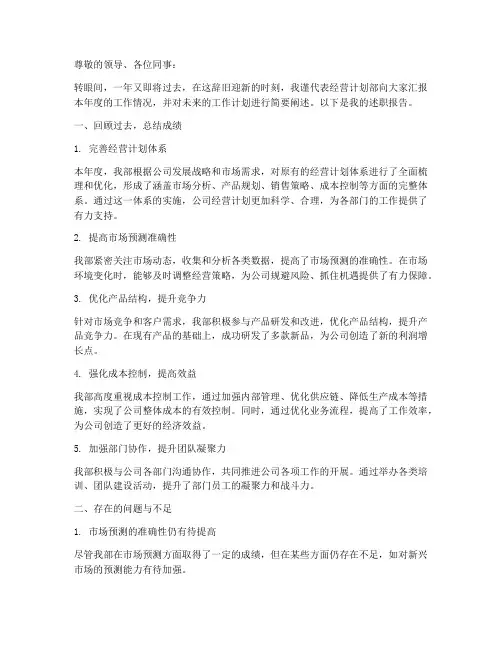 尊敬的领导、各位同事：

转眼间，一年又即将过去，在这辞旧迎新的时刻，我谨代表经营计划部向大家汇报本年度的工作情况，并对未来的工作计划进行简要阐述。以下是我的述职报告。

一、回顾过去，总结成绩

1. 完善经营计划体系

本年度，我部根据公司发展战略和市场需求，对原有的经营计划体系进行了全面梳理和优化，形成了涵盖市场分析、产品规划、销售策略、成本控制等方面的完整体系。通过这一体系的实施，公司经营计划更加科学、合理，为各部门的工作提供了有力支持。

2. 提高市场预测准确性

我部紧密关注市场动态，收集和分析各类数据，提高了市场预测的准确性。在市场环境变化时，能够及时调整经营策略，为公司规避风险、抓住机遇提供了有力保障。

3. 优化产品结构，提升竞争力

针对市场竞争和客户需求，我部积极参与产品研发和改进，优化产品结构，提升产品竞争力。在现有产品的基础上，成功研发了多款新品，为公司创造了新的利润增长点。

4. 强化成本控制，提高效益

我部高度重视成本控制工作，通过加强内部管理、优化供应链、降低生产成本等措施，实现了公司整体成本的有效控制。同时，通过优化业务流程，提高了工作效率，为公司创造了更好的经济效益。

5. 加强部门协作，提升团队凝聚力

我部积极与公司各部门沟通协作，共同推进公司各项工作的开展。通过举办各类培训、团队建设活动，提升了部门员工的凝聚力和战斗力。

二、存在的问题与不足

1. 市场预测的准确性仍有待提高

尽管我部在市场预测方面取得了一定的成绩，但在某些方面仍存在不足，如对新兴市场的预测能力有待加强。